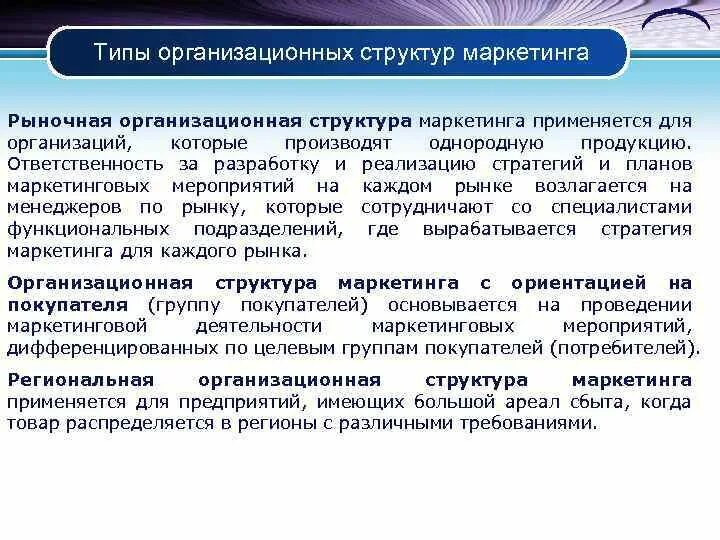 Типы организационных структур маркетинга

Рыночная организационная структура маркетинга применяется для организаций, которые производят однородную продукцию. Ответственность за разработку и реализацию стратегий и планов маркетинговых мероприятий на каждом рынке возлагается на менеджеров по рынку, которые сотрудничают со специалистами функциональных подразделений, где вырабатывается стратегия маркетинга для каждого рынка.

Организационная структура маркетинга с ориентацией на покупателя (группу покупателей) основывается на проведении маркетинговой деятельности маркетинговых мероприятий, дифференцированных по целевым группам покупателей (потребителей).

Региональная организационная структура маркетинга применяется для предприятий, имеющих большой ареал сбыта, когда товар распределяется в регионы с различными требованиями.